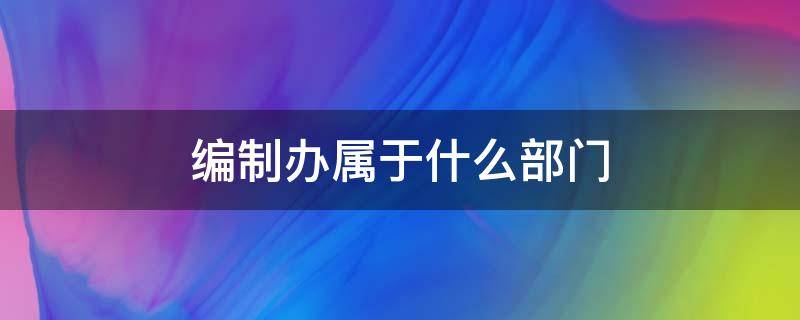 编制办属于什么部门